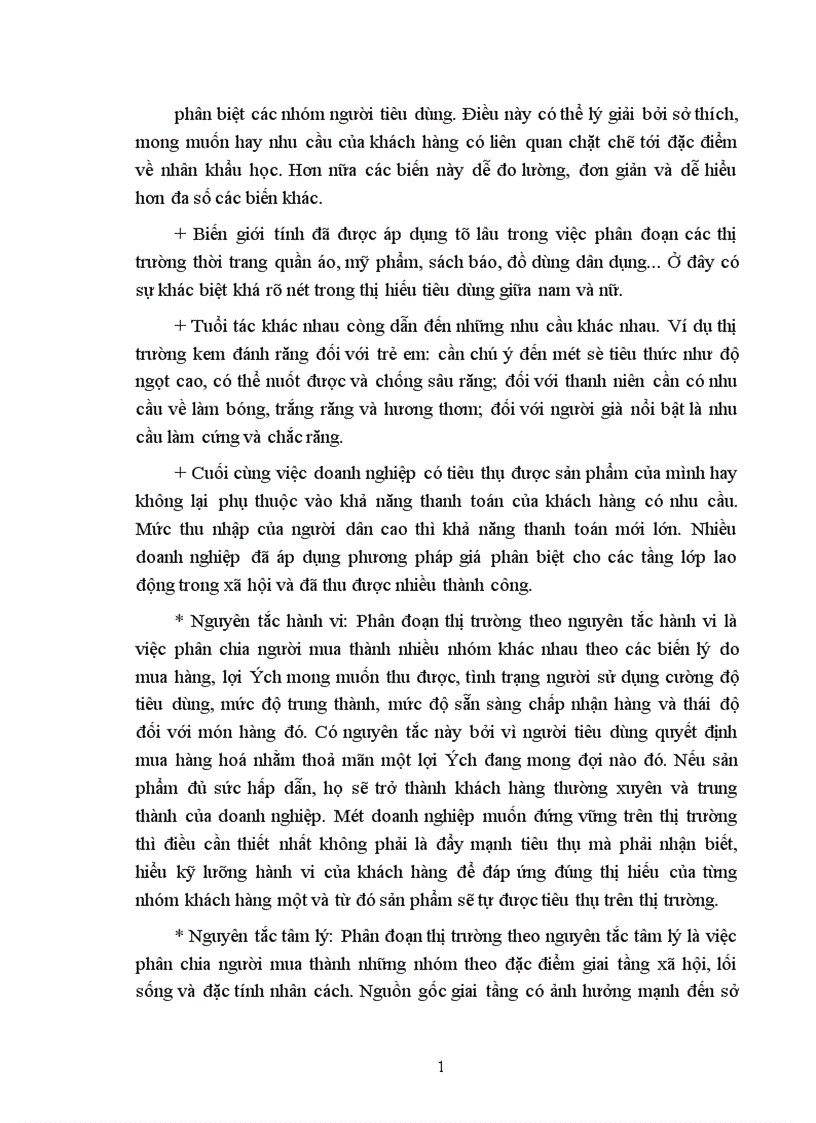 phân biệt các nhóm người tiêu dùng. Điều này có thể lý giải bởi sở thích, mong muốn hay nhu cầu của khách hàng có liên quan chặt chẽ tới đặc điểm về nhân khẩu học. Hơn nữa các biến này dễ đo lường, đơn giản và dễ hiểu hơn đa số các biến khác.

+ Biến giới tính đã được áp dụng tõ lâu trong việc phân đoạn các thị trường thời trang quần áo, mỹ phẩm, sách báo, đồ dùng dân dụng... Ở đây có sự khác biệt khá rõ nét trong thị hiếu tiêu dùng giữa nam và nữ.

+ Tuổi tác khác nhau còng dẫn đến những nhu cầu khác nhau. Ví dụ thị trường kem đánh răng đối với trẻ em: cần chú ý đến mét sè tiêu thức như độ ngọt cao, có thể nuốt được và chống sâu răng; đối với thanh niên cần có nhu cầu về làm bóng, trắng răng và hương thơm; đối với người già nổi bật là nhu cầu làm cứng và chắc răng.

+ Cuối cùng việc doanh nghiệp có tiêu thụ được sản phẩm của mình hay không lại phụ thuộc vào khả năng thanh toán của khách hàng có nhu cầu. Mức thu nhập của người dân cao thì khả năng thanh toán mới lớn. Nhiều doanh nghiệp đã áp dụng phương pháp giá phân biệt cho các tầng lớp lao động trong xã hội và đã thu được nhiều thành công.

* Nguyên tắc hành vi: Phân đoạn thị trường theo nguyên tắc hành vi là việc phân chia người mua thành nhiều nhóm khác nhau theo các biến lý do mua hàng, lợi Ých mong muốn thu được, tình trạng người sử dụng cường độ tiêu dùng, mức độ trung thành, mức độ sẵn sàng chấp nhận hàng và thái độ đối với món hàng đó. Có nguyên tắc này bởi vì người tiêu dùng quyết định mua hàng hoá nhằm thoả mãn một lợi Ých đang mong đợi nào đó. Nếu sản phẩm đủ sức hấp dẫn, họ sẽ trở thành khách hàng thường xuyên và trung thành của doanh nghiệp. Mét doanh nghiệp muốn đứng vững trên thị trường thì điều cần thiết nhất không phải là đẩy mạnh tiêu thụ mà phải nhận biết, hiểu kỹ lưỡng hành vi của khách hàng để đáp ứng đúng thị hiếu của từng nhóm khách hàng một và từ đó sản phẩm sẽ tự được tiêu thụ trên thị trường.

* Nguyên tắc tâm lý: Phân đoạn thị trường theo nguyên tắc tâm lý là việc phân chia người mua thành những nhóm theo đặc điểm giai tầng xã hội, lối sống và đặc tính nhân cách. Nguồn gốc giai tầng có ảnh hưởng mạnh đến sở

1